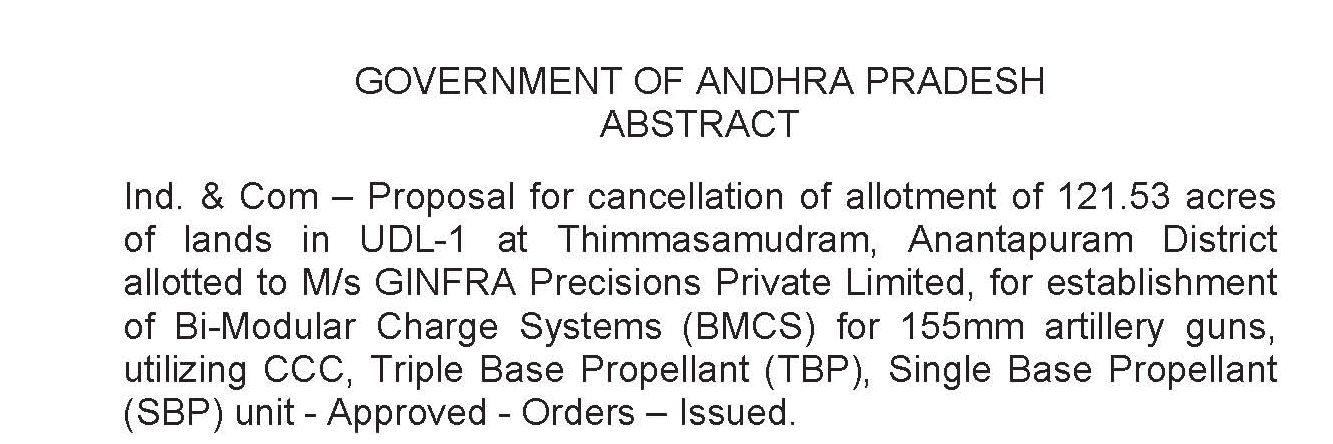 GOVERNMENT OF ANDHRA PRADESH
ABSTRACT

Ind. & Com – Proposal for cancellation of allotment of 121.53 acres of lands in UDL-1 at Thimmasamudram, Anantapuram District allotted to M/s GINFRA Precisions Private Limited, for establishment of Bi-Modular Charge Systems (BMCS) for 155mm artillery guns, utilizing CCC, Triple Base Propellant (TBP), Single Base Propellant (SBP) unit - Approved - Orders – Issued.